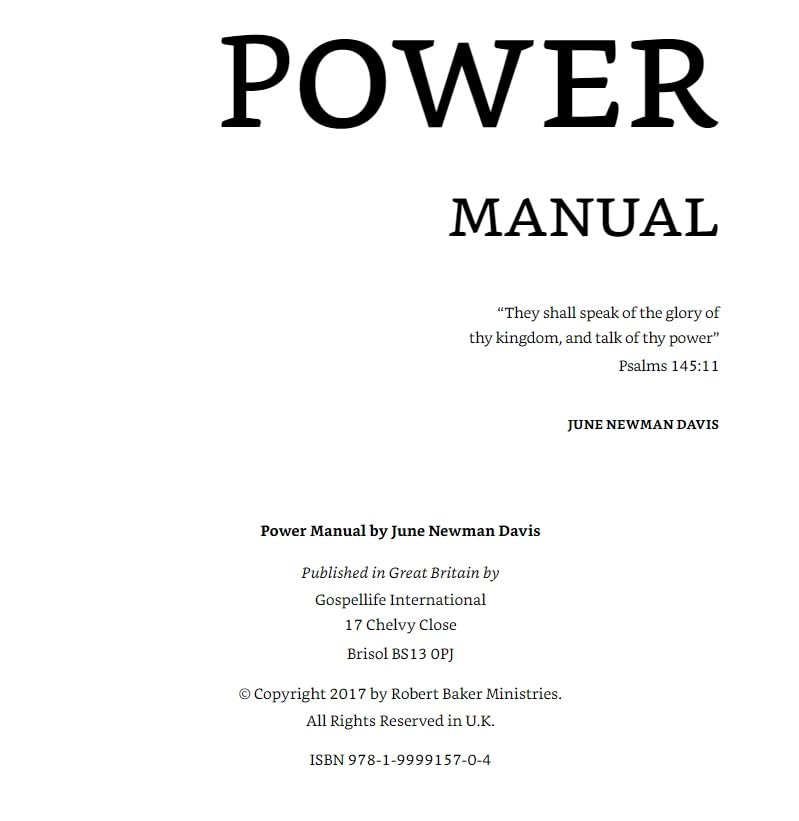 POWER

MANUAL

“They shall speak of the glory of thy kingdom, and talk of thy power”
Psalms 145:11

JUNE NEWMAN DAVIS

Power Manual by June Newman Davis

Published in Great Britain by
Gospellife International
17 Chelvy Close
Brisol BS13 0PJ

© Copyright 2017 by Robert Baker Ministries.
All Rights Reserved in U.K.

ISBN 978-1-9999157-0-4